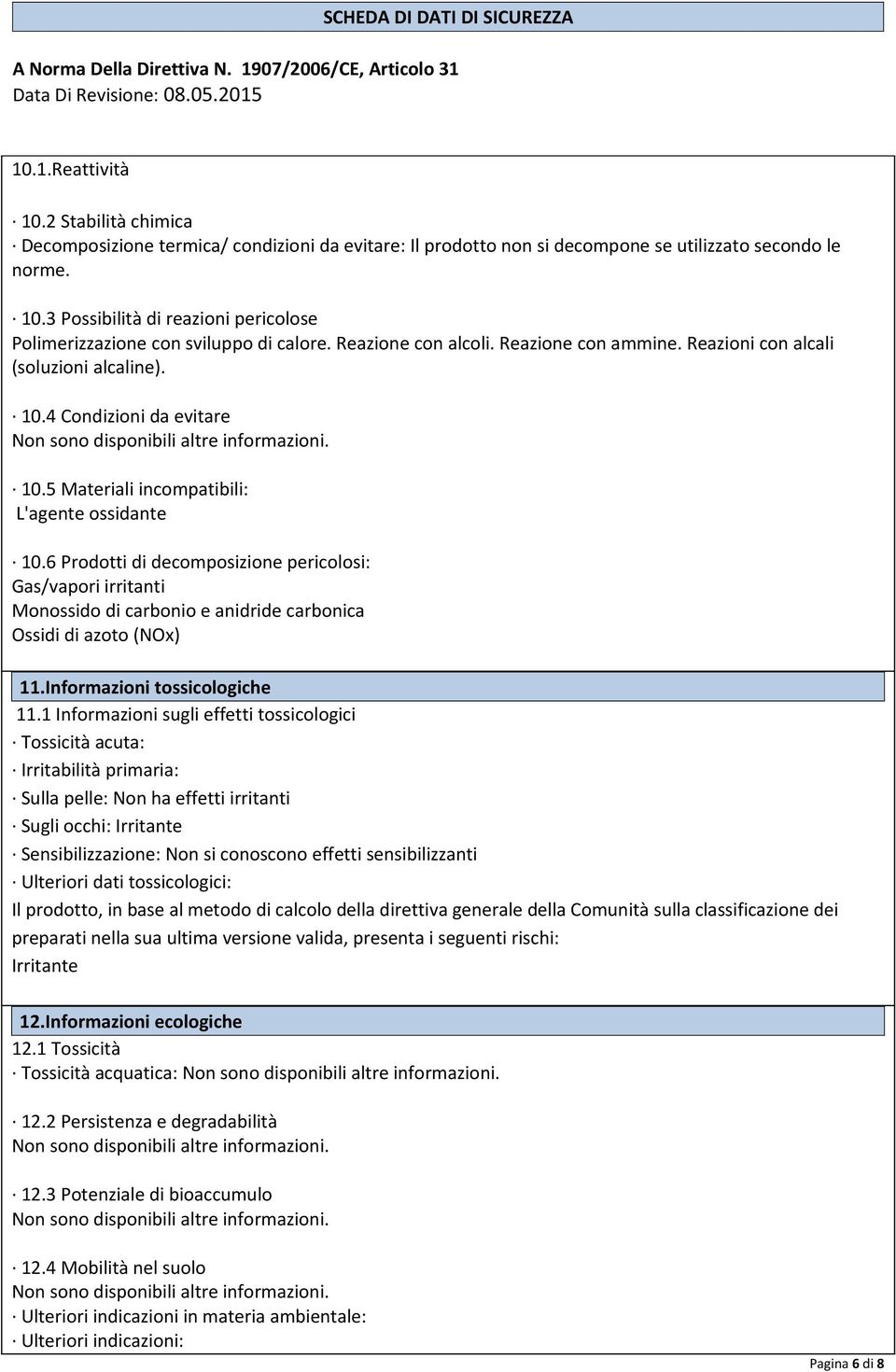 SCHEDA DI DATI DI SICUREZZA

A Norma Della Direttiva N. 1907/2006/CE, Articolo 31
Data Di Revisione: 08.05.2015

10.1.Reattività

· 10.2 Stabilità chimica
· Decomposizione termica/ condizioni da evitare: Il prodotto non si decompone se utilizzato secondo le norme.

· 10.3 Possibilità di reazioni pericolose
Polimerizzazione con sviluppo di calore. Reazione con alcoli. Reazione con ammine. Reazioni con alcali (soluzioni alcaline).

· 10.4 Condizioni da evitare
Non sono disponibili altre informazioni.

· 10.5 Materiali incompatibili:
L'agente ossidante

· 10.6 Prodotti di decomposizione pericolosi:
Gas/vapori irritanti
Monossido di carbonio e anidride carbonica
Ossidi di azoto (NOx)

11.Informazioni tossicologiche
11.1 Informazioni sugli effetti tossicologici
· Tossicità acuta:
· Irritabilità primaria:
· Sulla pelle: Non ha effetti irritanti
· Sugli occhi: Irritante
· Sensibilizzazione: Non si conoscono effetti sensibilizzanti
· Ulteriori dati tossicologici:
Il prodotto, in base al metodo di calcolo della direttiva generale della Comunità sulla classificazione dei preparati nella sua ultima versione valida, presenta i seguenti rischi:
Irritante

12.Informazioni ecologiche
12.1 Tossicità
· Tossicità acquatica: Non sono disponibili altre informazioni.

· 12.2 Persistenza e degradabilità
Non sono disponibili altre informazioni.

· 12.3 Potenziale di bioaccumulo
Non sono disponibili altre informazioni.

· 12.4 Mobilità nel suolo
Non sono disponibili altre informazioni.
· Ulteriori indicazioni in materia ambientale:
· Ulteriori indicazioni:

Pagina 6 di 8